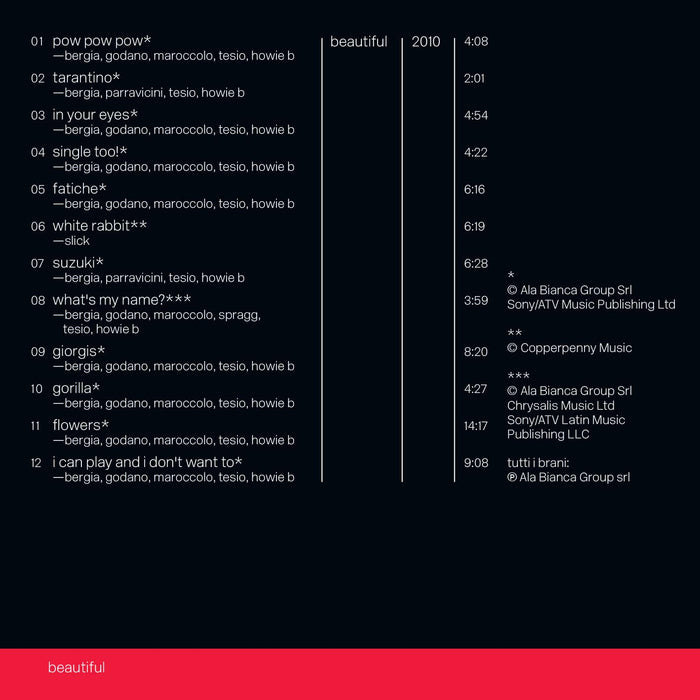 01 pow pow pow*
—bergia, godano, maroccolo, tesio, howie b

02 tarantino*
—bergia, parravicini, tesio, howie b

03 in your eyes*
—bergia, godano, maroccolo, tesio, howie b

04 single too!*
—bergia, godano, maroccolo, tesio, howie b

05 fatiche*
—bergia, godano, maroccolo, tesio, howie b

06 white rabbit**
—slick

07 suzuki*
—bergia, parravicini, tesio, howie b

08 what's my name?***
—bergia, godano, maroccolo, spragg, tesio, howie b

09 giorgis*
—bergia, godano, maroccolo, tesio, howie b

10 gorilla*
—bergia, godano, maroccolo, tesio, howie b

11 flowers*
—bergia, godano, maroccolo, tesio, howie b

12 i can play and i don't want to*
—bergia, godano, maroccolo, tesio, howie b

beautiful

2010

4:08
2:01
4:54
4:22
6:16
6:19
6:28
3:59
8:20
4:27
14:17
9:08

*
© Ala Bianca Group Srl
Sony/ATV Music Publishing Ltd

**
© Copperpenny Music

***
© Ala Bianca Group Srl
Chrysalis Music Ltd
Sony/ATV Latin Music
Publishing LLC

tutti i brani:
℗ Ala Bianca Group srl

beautiful